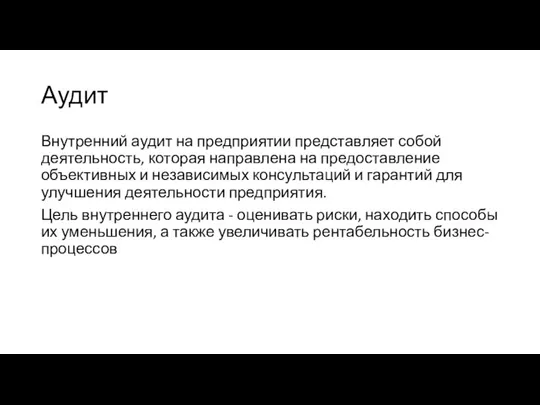 Аудит

Внутренний аудит на предприятии представляет собой деятельность, которая направлена на предоставление объективных и независимых консультаций и гарантий для улучшения деятельности предприятия.

Цель внутреннего аудита - оценивать риски, находить способы их уменьшения, а также увеличивать рентабельность бизнес-процессов